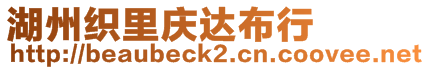 湖州织里庆达布行
http://beaubeck2.cn.coovee.net